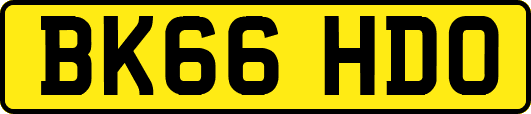 BK66 HDO